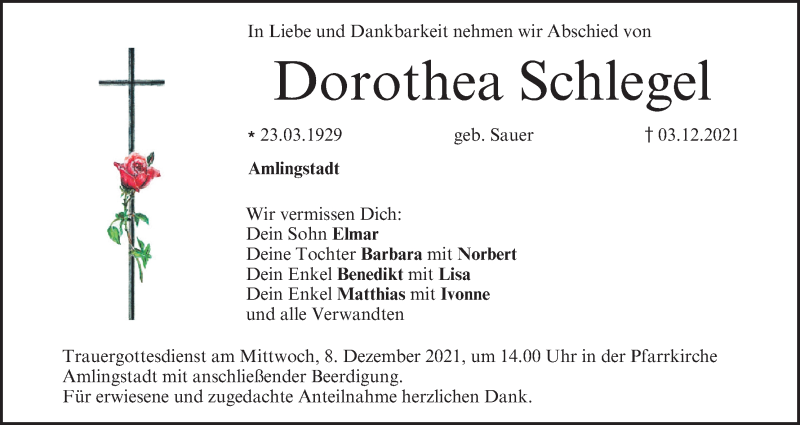 In Liebe und Dankbarkeit nehmen wir Abschied von

Dorothea Schlegel

* 23.03.1929 geb. Sauer † 03.12.2021

Amlingstadt

Wir vermissen Dich:
Dein Sohn Elmar
Deine Tochter Barbara mit Norbert
Dein Enkel Benedikt mit Lisa
Dein Enkel Matthias mit Ivonne
und alle Verwandten

Trauergottesdienst am Mittwoch, 8. Dezember 2021, um 14.00 Uhr in der Pfarrkirche Amlingstadt mit anschließender Beerdigung.
Für erwiesene und zugedachte Anteilnahme herzlichen Dank.